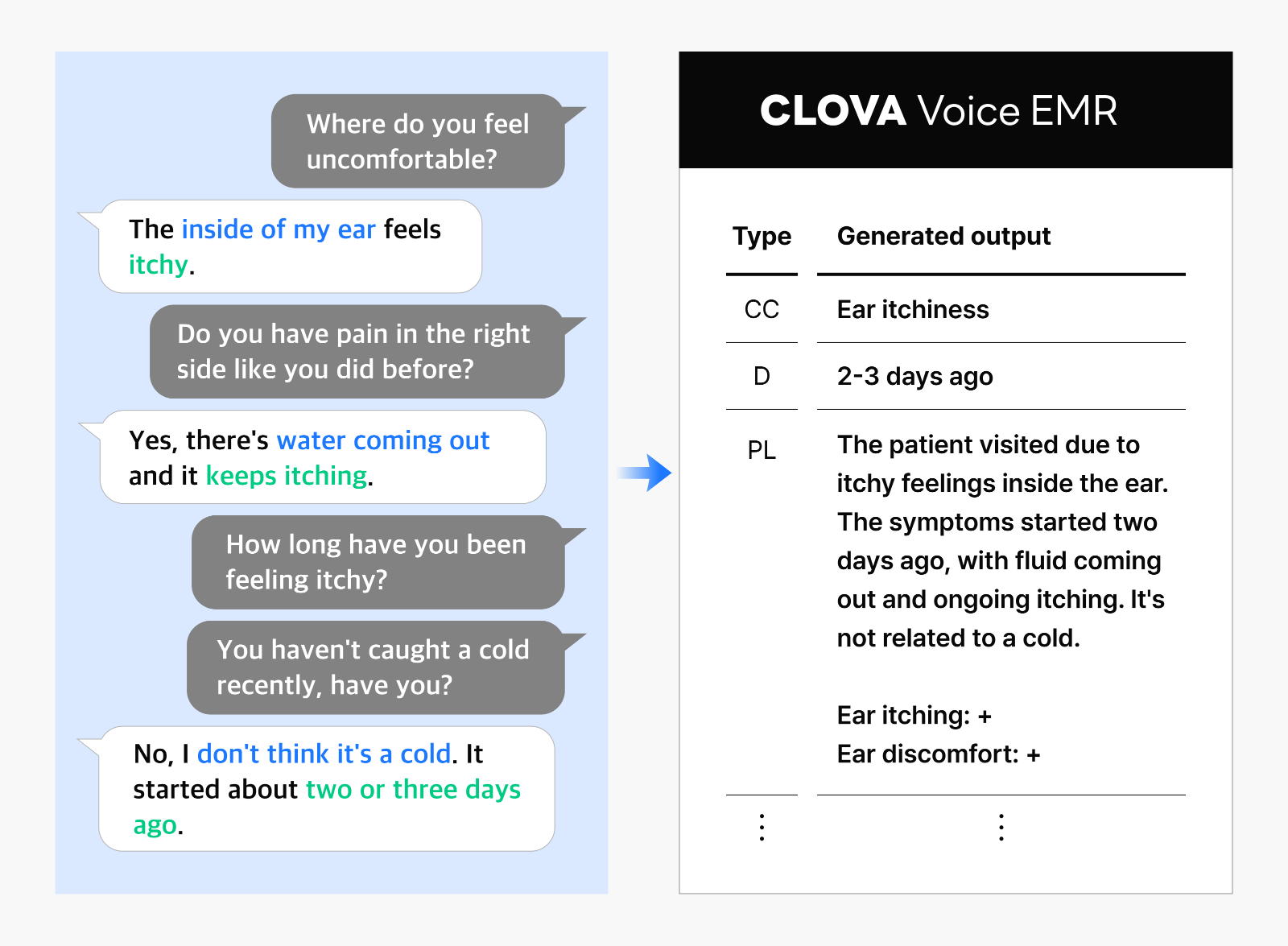 Where do you feel uncomfortable?

The inside of my ear feels itchy.

Do you have pain in the right side like you did before?

Yes, there's water coming out and it keeps itching.

How long have you been feeling itchy?

You haven't caught a cold recently, have you?

No, I don't think it's a cold. It started about two or three days ago.

CLOVA Voice EMR

| Type | Generated output |
|---|---|
| CC | Ear itchiness |
| D | 2-3 days ago |
| PL | The patient visited due to itchy feelings inside the ear. The symptoms started two days ago, with fluid coming out and ongoing itching. It's not related to a cold. Ear itching: + Ear discomfort: + |
| ⋮ | ⋮ |